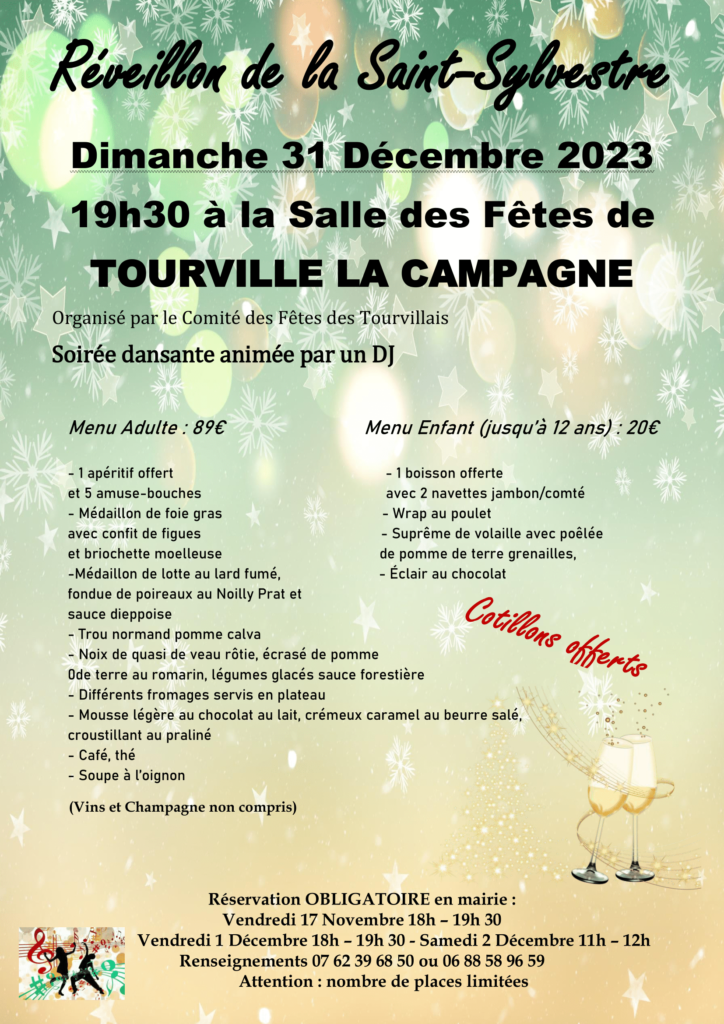 Réveillon de la Saint-Sylvestre

Dimanche 31 Décembre 2023

19h30 à la Salle des Fêtes de

TOURVILLE LA CAMPAGNE

Organisé par le Comité des Fêtes des Tourvillais

Soirée dansante animée par un DJ

Menu Adulte : 89€

- 1 apéritif offert et 5 amuse-bouches
- Médaillon de foie gras avec confit de figues et briochette moelleuse
-Médaillon de lotte au lard fumé, fondue de poireaux au Noilly Prat et sauce dieppoise
- Trou normand pomme calva
- Noix de quasi de veau rôtie, écrasé de pomme 0de terre au romarin, légumes glacés sauce forestière
- Différents fromages servis en plateau
- Mousse légère au chocolat au lait, crémeux caramel au beurre salé, croustillant au praliné
- Café, thé
- Soupe à l'oignon

(Vins et Champagne non compris)

Menu Enfant (jusqu'à 12 ans) : 20€

- 1 boisson offerte avec 2 navettes jambon/comté
- Wrap au poulet
- Suprême de volaille avec poêlée de pomme de terre grenailles,
- Éclair au chocolat

Cotillons offerts

Réservation OBLIGATOIRE en mairie :
Vendredi 17 Novembre 18h – 19h 30
Vendredi 1 Décembre 18h – 19h 30 - Samedi 2 Décembre 11h – 12h
Renseignements 07 62 39 68 50 ou 06 88 58 96 59
Attention : nombre de places limitées